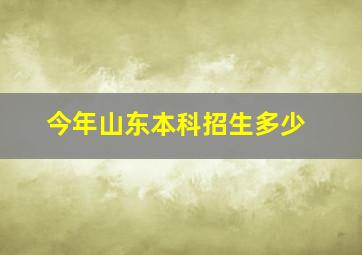 今年山东本科招生多少